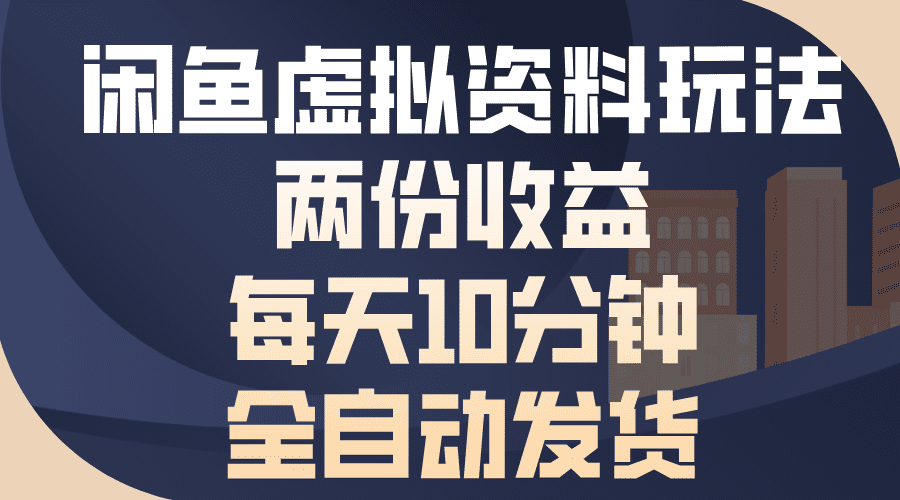 闲鱼虚拟资料玩法
两份收益
每天10分钟
全自动发货